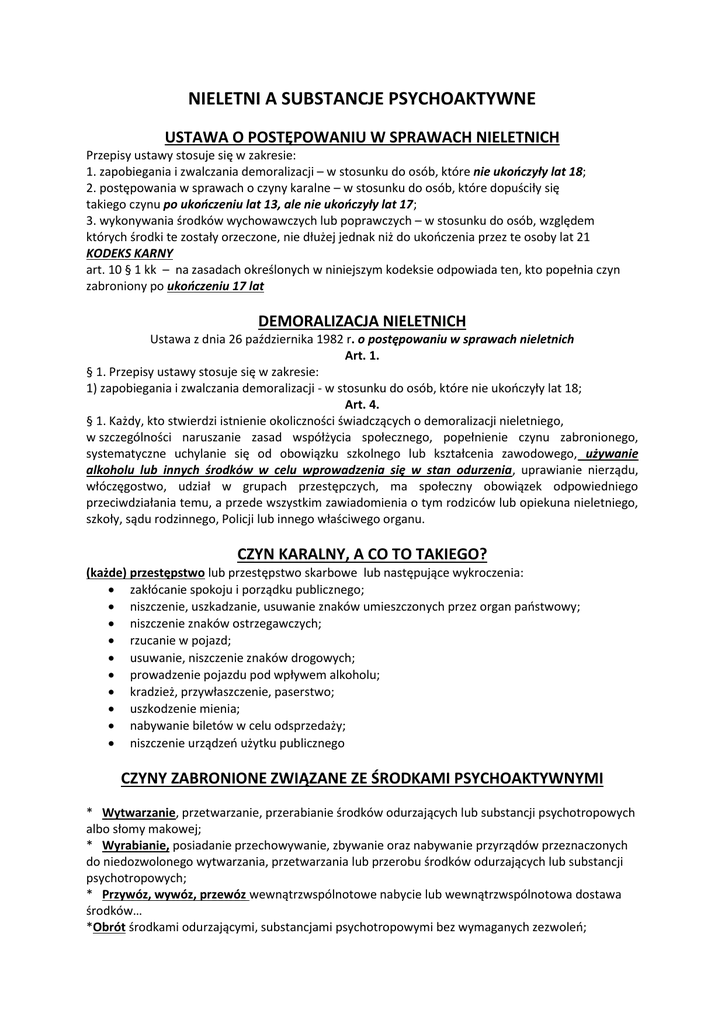 NIELETNI A SUBSTANCJE PSYCHOAKTYWNE

USTAWA O POSTĘPOWANIU W SPRAWACH NIELETNICH

Przepisy ustawy stosuje się w zakresie:
1. zapobiegania i zwalczania demoralizacji – w stosunku do osób, które nie ukończyły lat 18;
2. postępowania w sprawach o czyny karalne – w stosunku do osób, które dopuściły się takiego czynu po ukończeniu lat 13, ale nie ukończyły lat 17;
3. wykonywania środków wychowawczych lub poprawczych – w stosunku do osób, względem których środki te zostały orzeczone, nie dłużej jednak niż do ukończenia przez te osoby lat 21
KODEKS KARNY
art. 10 § 1 kk – na zasadach określonych w niniejszym kodeksie odpowiada ten, kto popełnia czyn zabroniony po ukończeniu 17 lat

DEMORALIZACJA NIELETNICH

Ustawa z dnia 26 października 1982 r. o postępowaniu w sprawach nieletnich
Art. 1.
§ 1. Przepisy ustawy stosuje się w zakresie:
1) zapobiegania i zwalczania demoralizacji - w stosunku do osób, które nie ukończyły lat 18;
Art. 4.
§ 1. Każdy, kto stwierdzi istnienie okoliczności świadczących o demoralizacji nieletniego, w szczególności naruszanie zasad współżycia społecznego, popełnienie czynu zabronionego, systematyczne uchylanie się od obowiązku szkolnego lub kształcenia zawodowego, używanie alkoholu lub innych środków w celu wprowadzenia się w stan odurzenia, uprawianie nierządu, włóczęgostwo, udział w grupach przestępczych, ma społeczny obowiązek odpowiedniego przeciwdziałania temu, a przede wszystkim zawiadomienia o tym rodziców lub opiekuna nieletniego, szkoły, sądu rodzinnego, Policji lub innego właściwego organu.

CZYN KARALNY, A CO TO TAKIEGO?

(każde) przestępstwo lub przestępstwo skarbowe lub następujące wykroczenia:
• zakłócanie spokoju i porządku publicznego;
• niszczenie, uszkadzanie, usuwanie znaków umieszczonych przez organ państwowy;
• niszczenie znaków ostrzegawczych;
• rzucanie w pojazd;
• usuwanie, niszczenie znaków drogowych;
• prowadzenie pojazdu pod wpływem alkoholu;
• kradzież, przywłaszczenie, paserstwo;
• uszkodzenie mienia;
• nabywanie biletów w celu odsprzedaży;
• niszczenie urządzeń użytku publicznego

CZYNY ZABRONIONE ZWIĄZANE ZE ŚRODKAMI PSYCHOAKTYWNYMI

* Wytwarzanie, przetwarzanie, przerabianie środków odurzających lub substancji psychotropowych albo słomy makowej;
* Wyrabianie, posiadanie przechowywanie, zbywanie oraz nabywanie przyrządów przeznaczonych do niedozwolonego wytwarzania, przetwarzania lub przerobu środków odurzających lub substancji psychotropowych;
* Przywóz, wywóz, przewóz wewnątrzwspólnotowe nabycie lub wewnątrzwspólnotowa dostawa środków…
*Obrót środkami odurzającymi, substancjami psychotropowymi bez wymaganych zezwoleń;